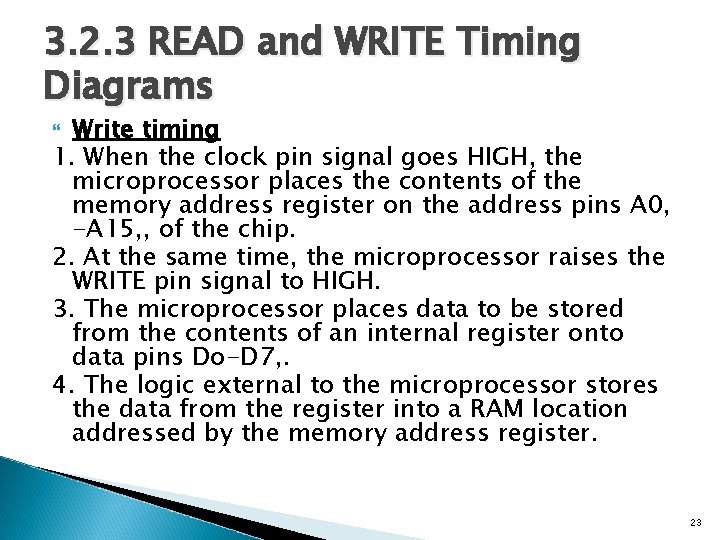 3.2.3 READ and WRITE Timing Diagrams

Write timing

1. When the clock pin signal goes HIGH, the microprocessor places the contents of the memory address register on the address pins A0, -A15,, of the chip.

2. At the same time, the microprocessor raises the WRITE pin signal to HIGH.

3. The microprocessor places data to be stored from the contents of an internal register onto data pins Do-D7,.

4. The logic external to the microprocessor stores the data from the register into a RAM location addressed by the memory address register.

23